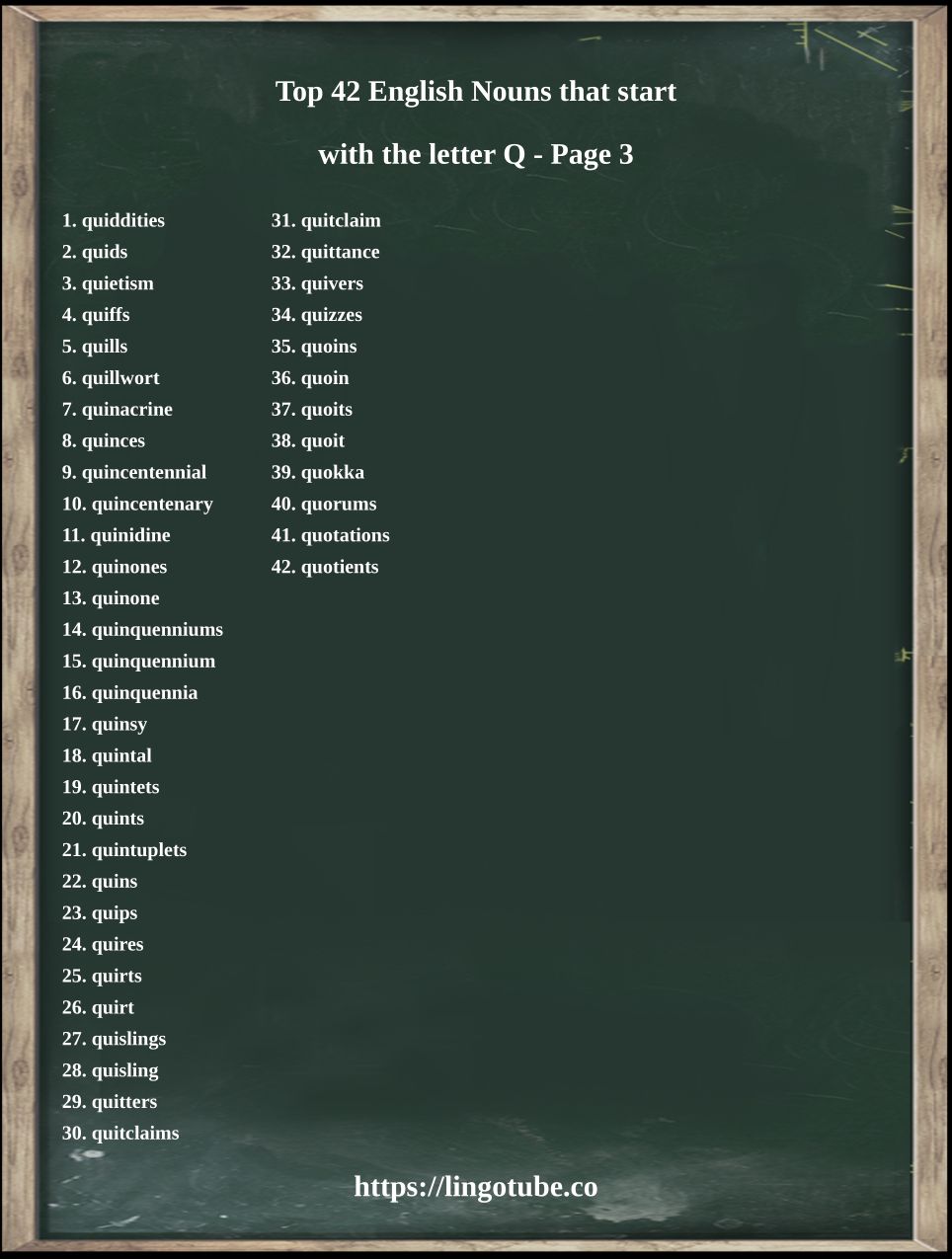 Top 42 English Nouns that start

with the letter Q - Page 3

1. quiddities
2. quids
3. quietism
4. quiffs
5. quills
6. quillwort
7. quinacrine
8. quinces
9. quincentennial
10. quincentenary
11. quinidine
12. quinones
13. quinone
14. quinquenniums
15. quinquennium
16. quinquennia
17. quinsy
18. quintal
19. quintets
20. quints
21. quintuplets
22. quins
23. quips
24. quires
25. quirts
26. quirt
27. quislings
28. quisling
29. quitters
30. quitclaims

31. quitclaim
32. quittance
33. quivers
34. quizzes
35. quoins
36. quoin
37. quoits
38. quoit
39. quokka
40. quorums
41. quotations
42. quotients

https://lingotube.co